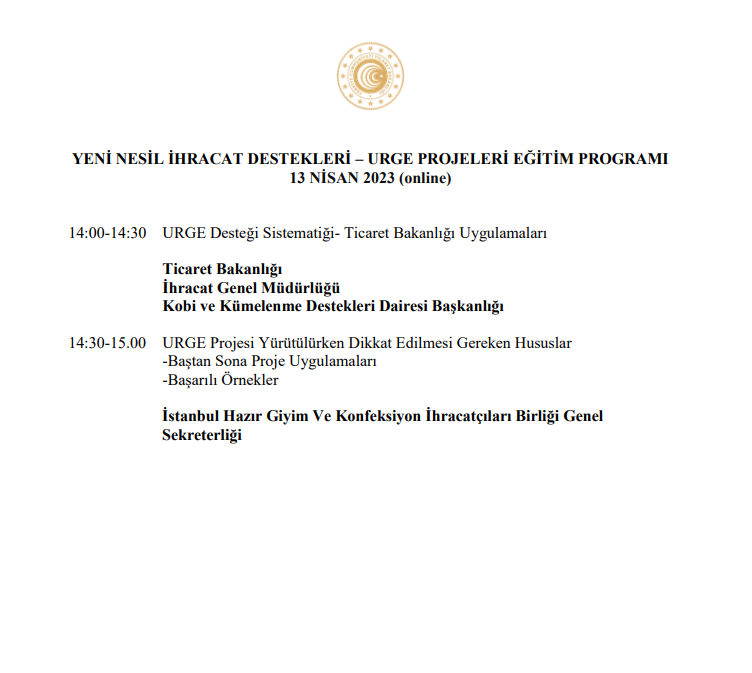 YENİ NESİL İHRACAT DESTEKLERİ – URGE PROJELERİ EĞİTİM PROGRAMI
13 NİSAN 2023 (online)

14:00-14:30 URGE Desteği Sistematiği- Ticaret Bakanlığı Uygulamaları

Ticaret Bakanlığı
İhracat Genel Müdürlüğü
Kobi ve Kümelenme Destekleri Dairesi Başkanlığı

14:30-15.00 URGE Projesi Yürütülürken Dikkat Edilmesi Gereken Hususlar
-Baştan Sona Proje Uygulamaları
-Başarılı Örnekler

İstanbul Hazır Giyim Ve Konfeksiyon İhracatçıları Birliği Genel Sekreterliği